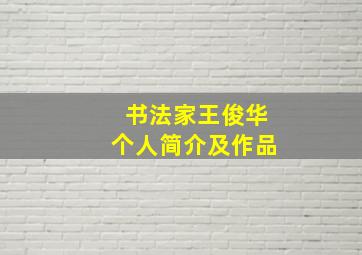 书法家王俊华
个人简介及作品